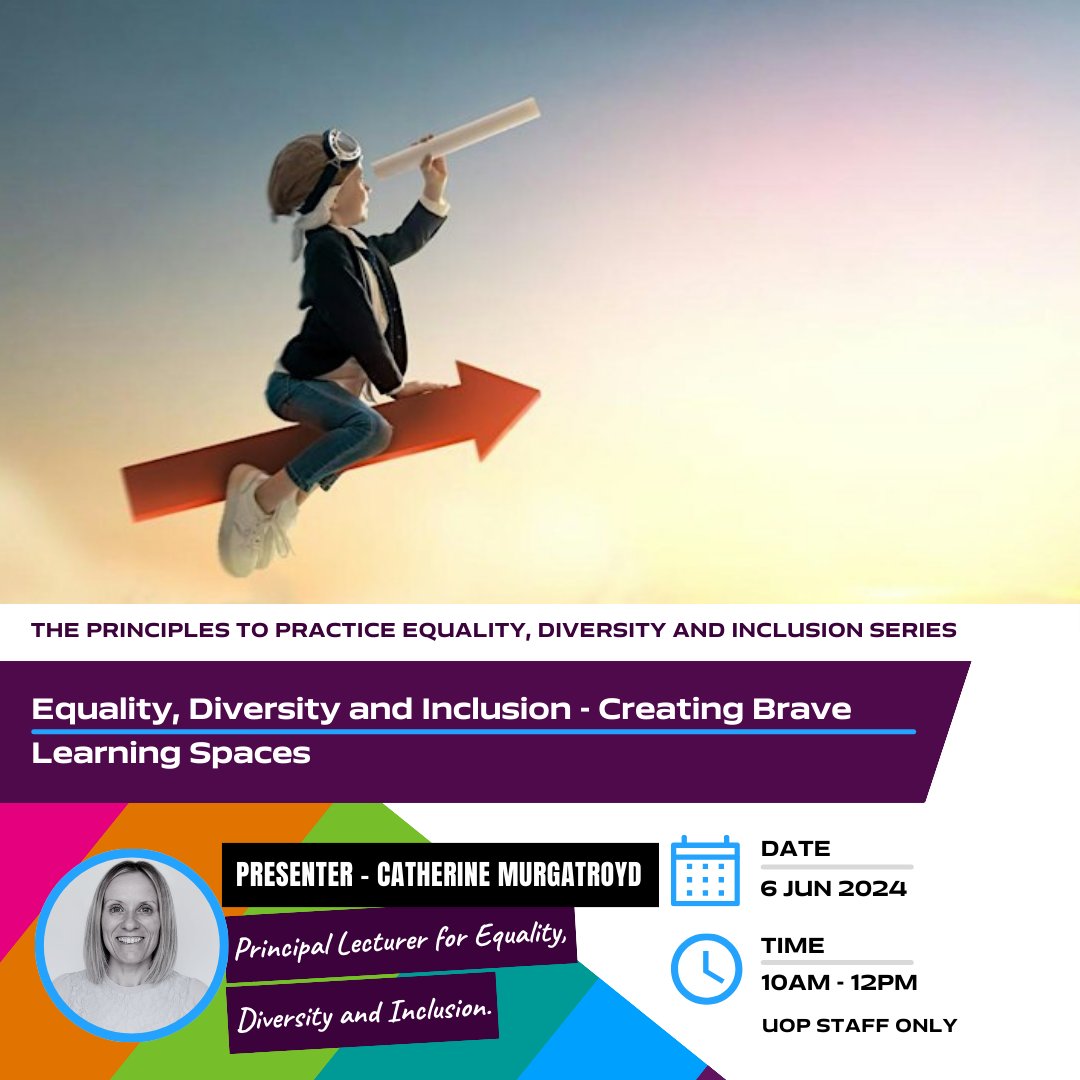 THE PRINCIPLES TO PRACTICE EQUALITY, DIVERSITY AND INCLUSION SERIES

Equality, Diversity and Inclusion - Creating Brave Learning Spaces

PRESENTER - CATHERINE MURGATROYD

Principal Lecturer for Equality, Diversity and Inclusion.

DATE
6 JUN 2024

TIME
10AM - 12PM

UOP STAFF ONLY